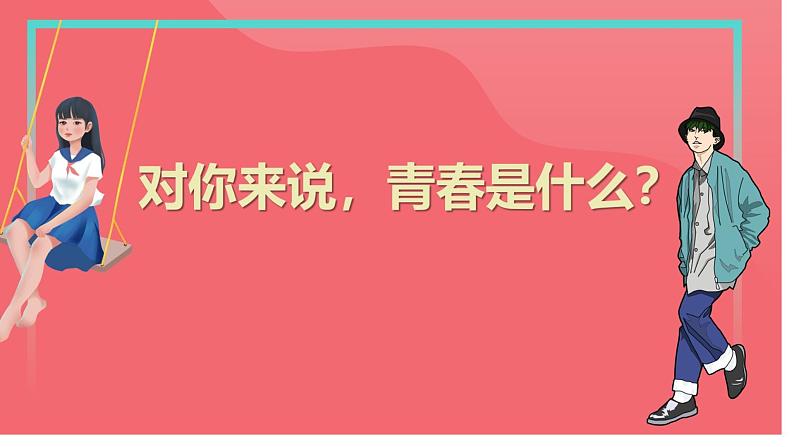 对你来说，青春是什么？